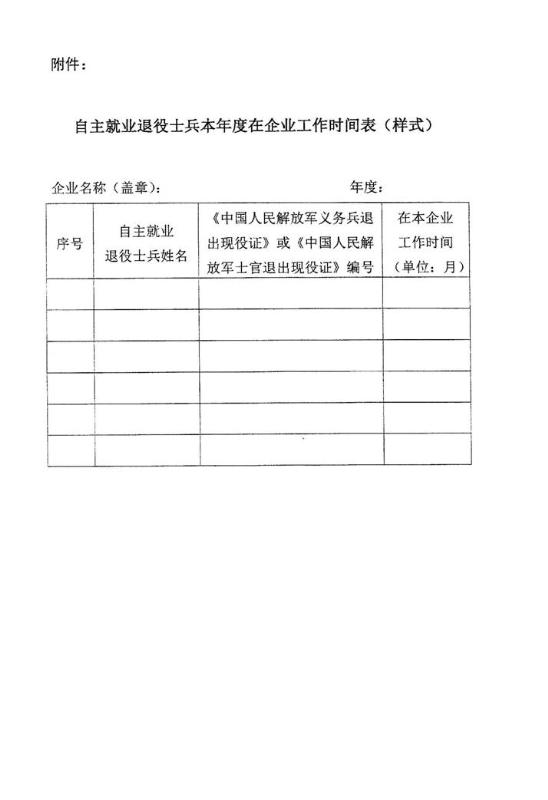 附件：

自主就业退役士兵本年度在企业工作时间表（样式）

企业名称（盖章）： 年度：

| 序号 | 自主就业退役士兵姓名 | 《中国人民解放军义务兵退出现役证》或《中国人民解放军士官退出现役证》编号 | 在本企业工作时间（单位：月） |
|---|---|---|---|
| | | | |
| | | | |
| | | | |
| | | | |
| | | | |
| | | | |